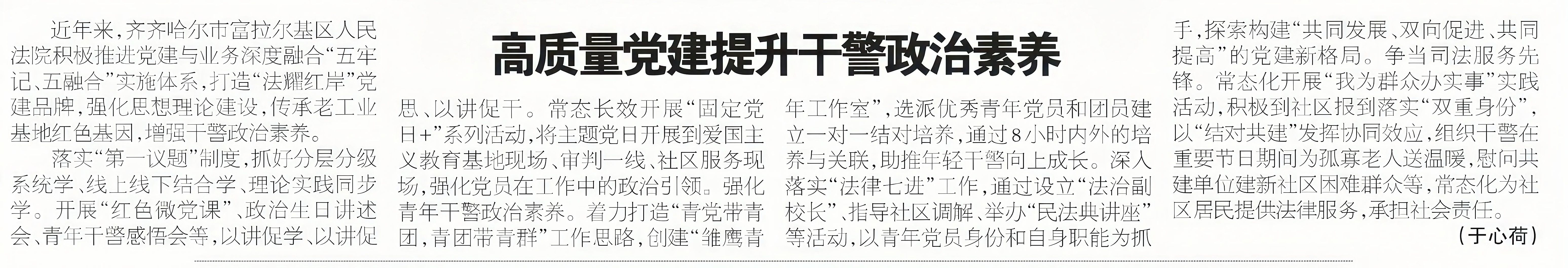 高质量党建提升干警政治素养

近年来，齐齐哈尔市富拉尔基区人民法院积极推进党建与业务深度融合“五牢记、五融合”实施体系，打造“法耀红岸”党建品牌，强化思想理论建设，传承老工业基地红色基因，增强干警政治素养。

落实“第一议题”制度，抓好分层分级系统学、线上线下结合学、理论实践同步学。开展“红色微党课”、政治生日讲述会、青年干警感悟会等，以讲促学、以讲促思、以讲促干。常态长效开展“固定党日+”系列活动，将主题党日开展到爱国主义教育基地现场、审判一线、社区服务现场，强化党员在工作中的政治引领。强化青年干警政治素养。着力打造“青党带青团，青团带青群”工作思路，创建“雏鹰青年工作室”，选派优秀青年党员和团员建立一对一结对培养，通过8小时内外的培养与关联，助推年轻干警向上成长。深入落实“法律七进”工作，通过设立“法治副校长”、指导社区调解、举办“民法典讲座”等活动，以青年党员身份和自身职能为抓手，探索构建“共同发展、双向促进、共同提高”的党建新格局。争当司法服务先锋。常态化开展“我为群众办实事”实践活动，积极到社区报到落实“双重身份”，以“结对共建”发挥协同效应，组织干警在重要节日期间为孤寡老人送温暖，慰问共建单位建新社区困难群众等，常态化为社区居民提供法律服务，承担社会责任。

（于心荷）